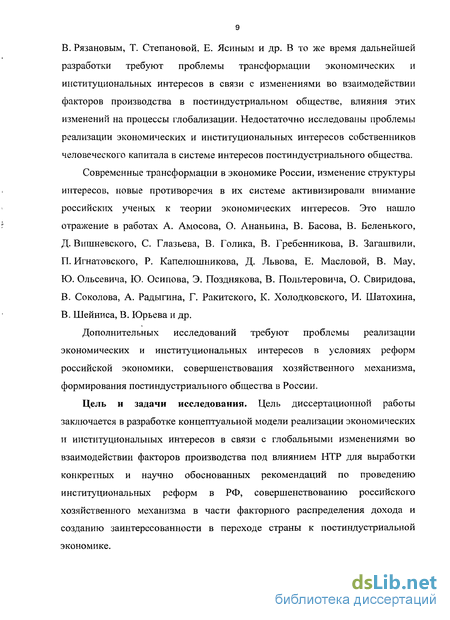 9

В. Рязановым, Т. Степановой, Е. Ясиным и др. В то же время дальнейшей разработки требуют проблемы трансформации экономических и институциональных интересов в связи с изменениями во взаимодействии факторов производства в постиндустриальном обществе, влияния этих изменений на процессы глобализации. Недостаточно исследованы проблемы реализации экономических и институциональных интересов собственников человеческого капитала в системе интересов постиндустриального общества.

Современные трансформации в экономике России, изменение структуры интересов, новые противоречия в их системе активизировали внимание российских ученых к теории экономических интересов. Это нашло отражение в работах А. Амосова, О. Ананьина, В. Басова, В. Беленького, Д. Вишневского, С. Глазьева, В. Голика, В. Гребенникова, В. Загашвили, П. Игнатовского, Р. Капелюшникова, Д. Львова, Е. Масловой, В. Мау, Ю. Ольсевича, Ю. Осипова, Э. Позднякова, В. Полтеровича, О. Свиридова, В. Соколова, А. Радыгина, Г. Ракитского, К. Холодковского, И. Шатохина, В. Шейниса, В. Юрьева и др.

Дополнительных исследований требуют проблемы реализации экономических и институциональных интересов в условиях реформ российской экономики, совершенствования хозяйственного механизма, формирования постиндустриального общества в России.

Цель и задачи исследования. Цель диссертационной работы заключается в разработке концептуальной модели реализации экономических и институциональных интересов в связи с глобальными изменениями во взаимодействии факторов производства под влиянием НТР для выработки конкретных и научно обоснованных рекомендаций по проведению институциональных реформ в РФ, совершенствованию российского хозяйственного механизма в части факторного распределения дохода и созданию заинтересованности в переходе страны к постиндустриальной экономике.

dsLib.net
библиотека диссертаций